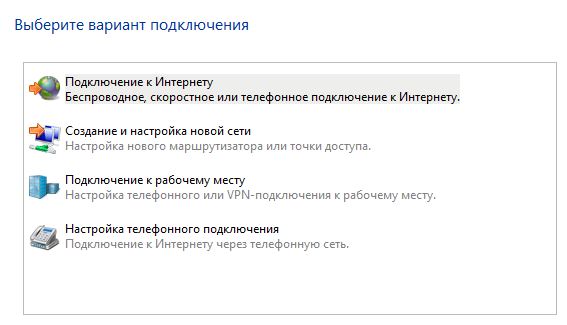 Выберите вариант подключения

Подключение к Интернету
Беспроводное, скоростное или телефонное подключение к Интернету.

Создание и настройка новой сети
Настройка нового маршрутизатора или точки доступа.

Подключение к рабочему месту
Настройка телефонного или VPN-подключения к рабочему месту.

Настройка телефонного подключения
Подключение к Интернету через телефонную сеть.